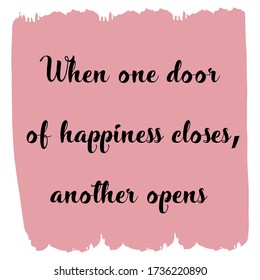 When one door of happiness closes, another opens

shutterstock.com · 1736220890